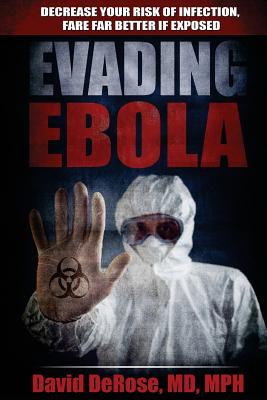 DECREASE YOUR RISK OF INFECTION, FARE FAR BETTER IF EXPOSED

EVADING EBOLA

David DeRose, MD, MPH